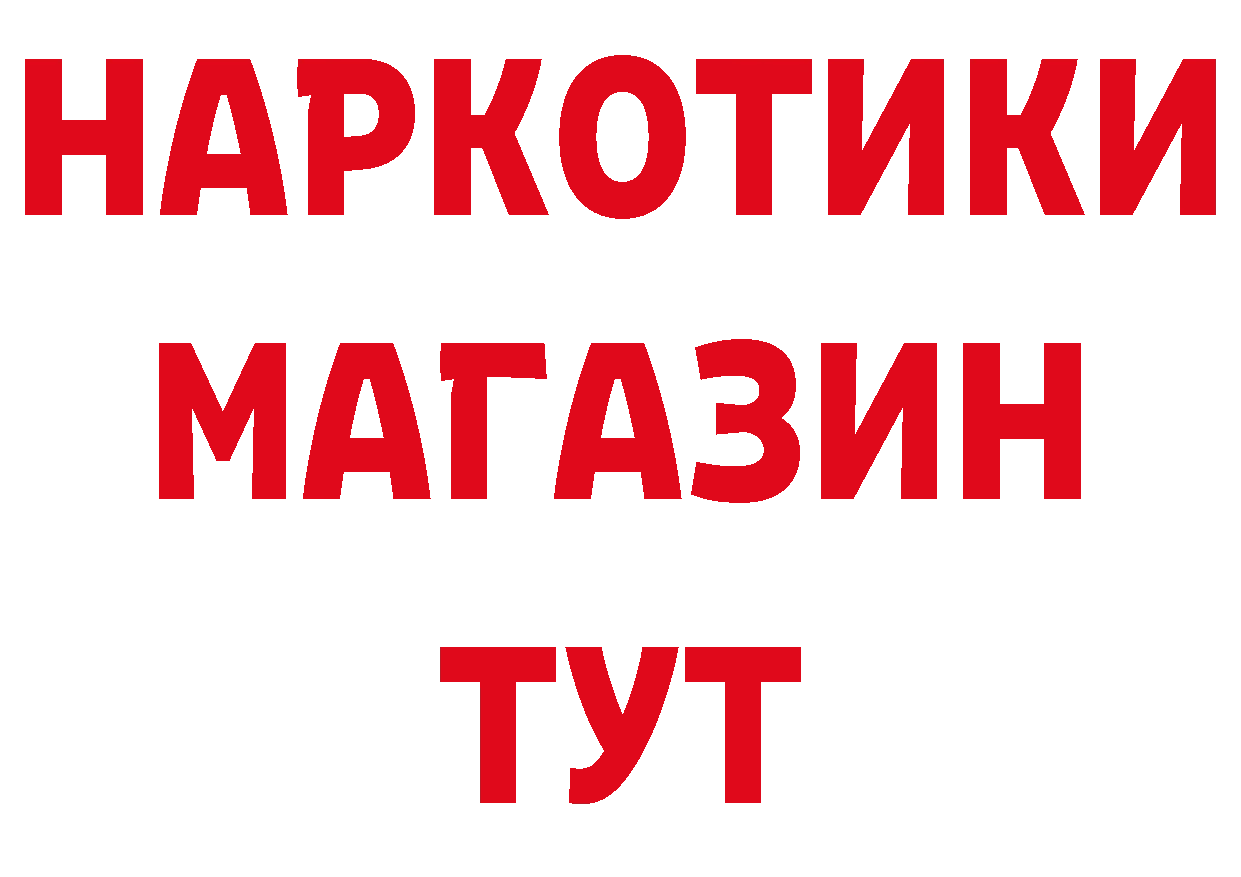 НАРКОТИКИ МАГАЗИН ТУТ